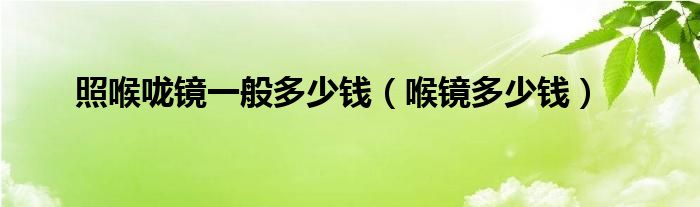 照喉咙镜一般多少钱（喉镜多少钱）